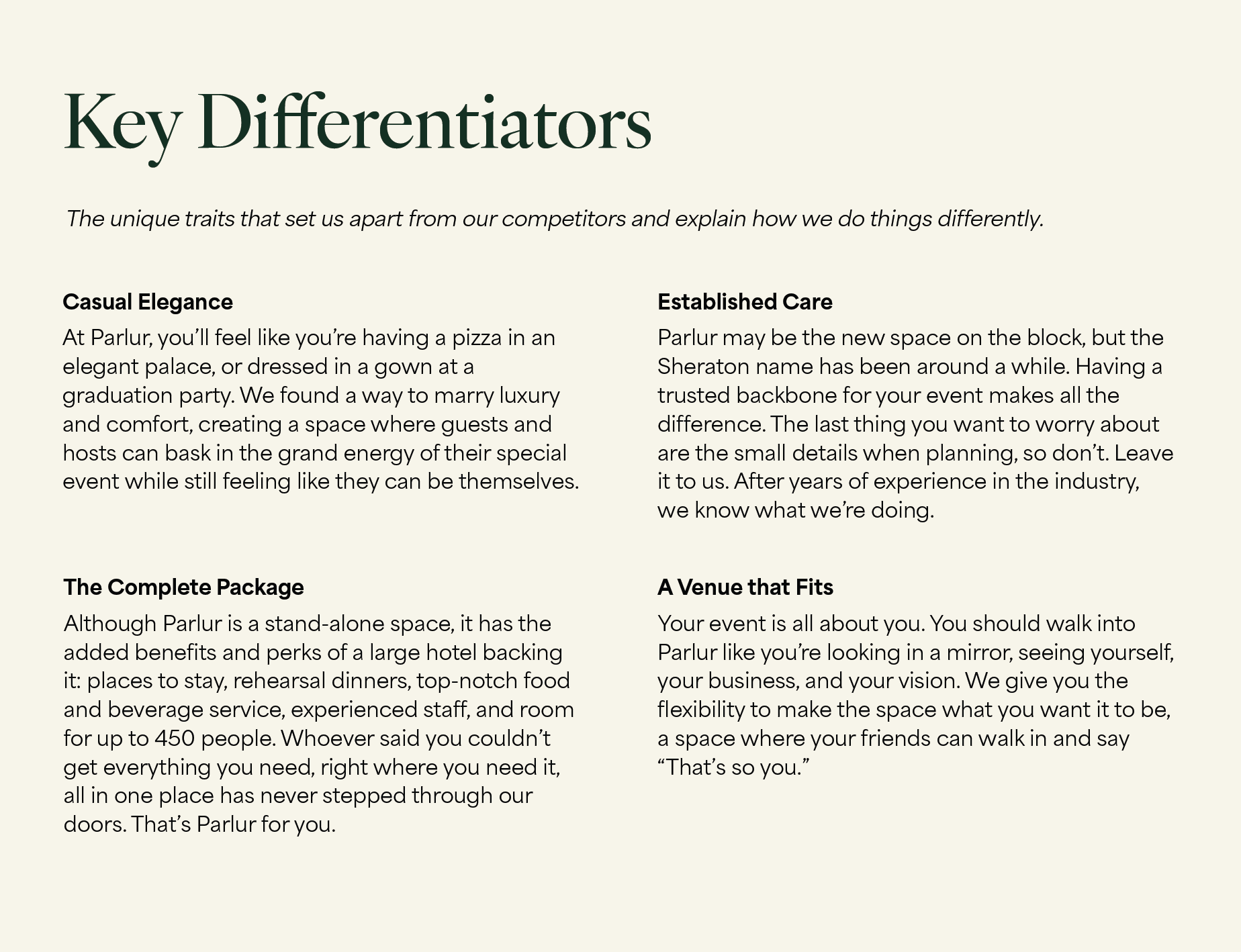 Key Differentiators

The unique traits that set us apart from our competitors and explain how we do things differently.

Casual Elegance

At Parlur, you'll feel like you're having a pizza in an elegant palace, or dressed in a gown at a graduation party. We found a way to marry luxury and comfort, creating a space where guests and hosts can bask in the grand energy of their special event while still feeling like they can be themselves.

The Complete Package

Although Parlur is a stand-alone space, it has the added benefits and perks of a large hotel backing it: places to stay, rehearsal dinners, top-notch food and beverage service, experienced staff, and room for up to 450 people. Whoever said you couldn't get everything you need, right where you need it, all in one place has never stepped through our doors. That's Parlur for you.

Established Care

Parlur may be the new space on the block, but the Sheraton name has been around a while. Having a trusted backbone for your event makes all the difference. The last thing you want to worry about are the small details when planning, so don't. Leave it to us. After years of experience in the industry, we know what we're doing.

A Venue that Fits

Your event is all about you. You should walk into Parlur like you're looking in a mirror, seeing yourself, your business, and your vision. We give you the flexibility to make the space what you want it to be, a space where your friends can walk in and say "That's so you."